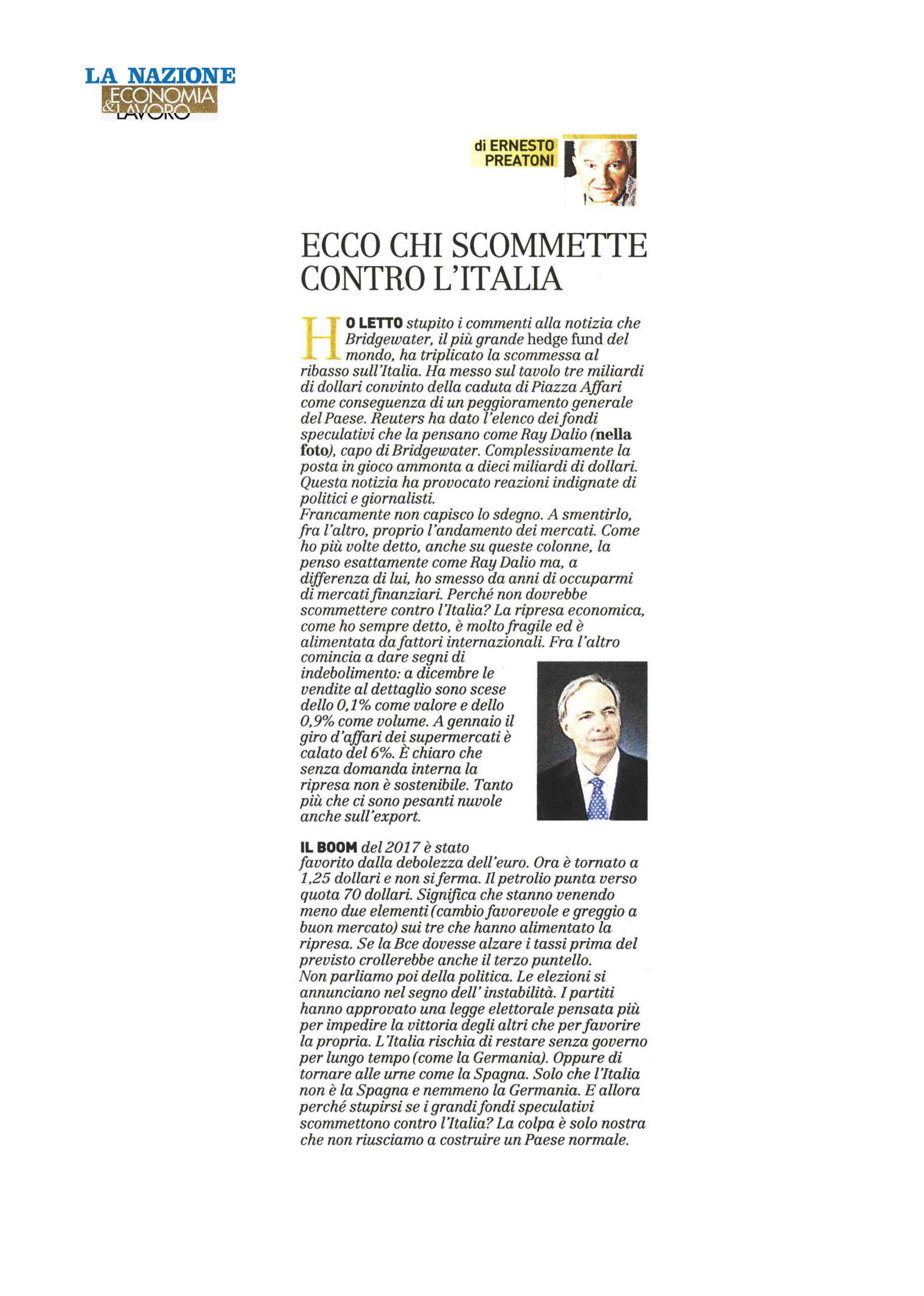 LA NAZIONE
ECONOMIA & LAVORO

di ERNESTO PREATONI

ECCO CHI SCOMMETTE CONTRO L'ITALIA

HO LETTO stupito i commenti alla notizia che Bridgewater, il più grande hedge fund del mondo, ha triplicato la scommessa al ribasso sull'Italia. Ha messo sul tavolo tre miliardi di dollari convinto della caduta di Piazza Affari come conseguenza di un peggioramento generale del Paese. Reuters ha dato l'elenco dei fondi speculativi che la pensano come Ray Dalio (nella foto), capo di Bridgewater. Complessivamente la posta in gioco ammonta a dieci miliardi di dollari. Questa notizia ha provocato reazioni indignate di politici e giornalisti.
Francamente non capisco lo sdegno. A smentirlo, fra l'altro, proprio l'andamento dei mercati. Come ho più volte detto, anche su queste colonne, la penso esattamente come Ray Dalio ma, a differenza di lui, ho smesso da anni di occuparmi di mercati finanziari. Perché non dovrebbe scommettere contro l'Italia? La ripresa economica, come ho sempre detto, è molto fragile ed è alimentata da fattori internazionali. Fra l'altro comincia a dare segni di indebolimento: a dicembre le vendite al dettaglio sono scese dello 0,1% come valore e dello 0,9% come volume. A gennaio il giro d'affari dei supermercati è calato del 6%. È chiaro che senza domanda interna la ripresa non è sostenibile. Tanto più che ci sono pesanti nuvole anche sull'export.

IL BOOM del 2017 è stato favorito dalla debolezza dell'euro. Ora è tornato a 1,25 dollari e non si ferma. Il petrolio punta verso quota 70 dollari. Significa che stanno venendo meno due elementi (cambio favorevole e greggio a buon mercato) sui tre che hanno alimentato la ripresa. Se la Bce dovesse alzare i tassi prima del previsto crollerebbe anche il terzo puntello.
Non parliamo poi della politica. Le elezioni si annunciano nel segno dell' instabilità. I partiti hanno approvato una legge elettorale pensata più per impedire la vittoria degli altri che per favorire la propria. L'Italia rischia di restare senza governo per lungo tempo (come la Germania). Oppure di tornare alle urne come la Spagna. Solo che l'Italia non è la Spagna e nemmeno la Germania. E allora perché stupirsi se i grandi fondi speculativi scommettono contro l'Italia? La colpa è solo nostra che non riusciamo a costruire un Paese normale.